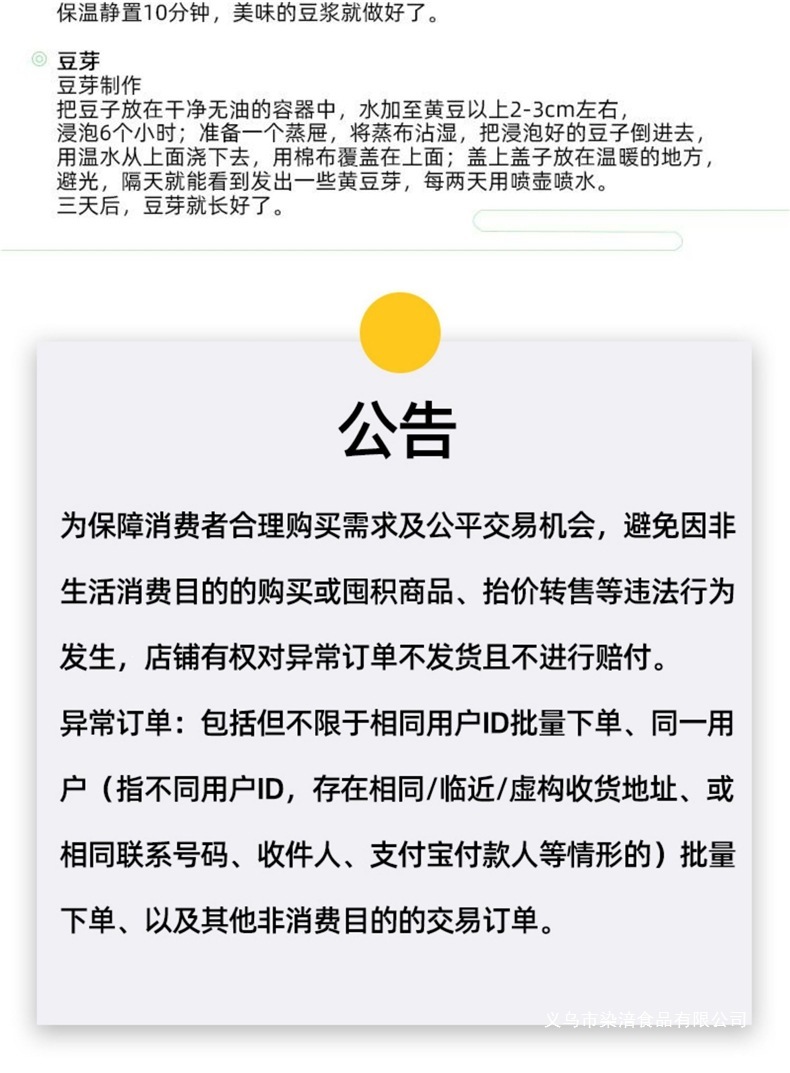 保温静置10分钟，美味的豆浆就做好了。

豆芽
豆芽制作
把豆子放在干净无油的容器中，水加至黄豆以上2-3cm左右，浸泡6个小时；准备一个蒸屉，将蒸布沾湿，把浸泡好的豆子倒进去，用温水从上面浇下去，用棉布覆盖在上面；盖上盖子放在温暖的地方，避光，隔天就能看到发出一些黄豆芽，每两天用喷壶喷水。
三天后，豆芽就长好了。

公告

为保障消费者合理购买需求及公平交易机会，避免因非生活消费目的的购买或囤积商品、抬价转售等违法行为发生，店铺有权对异常订单不发货且不进行赔付。

异常订单：包括但不限于相同用户ID批量下单、同一用户（指不同用户ID，存在相同/临近/虚构收货地址、或相同联系号码、收件人、支付宝付款人等情形的）批量下单、以及其他非消费目的的交易订单。

义乌市染涪食品有限公司